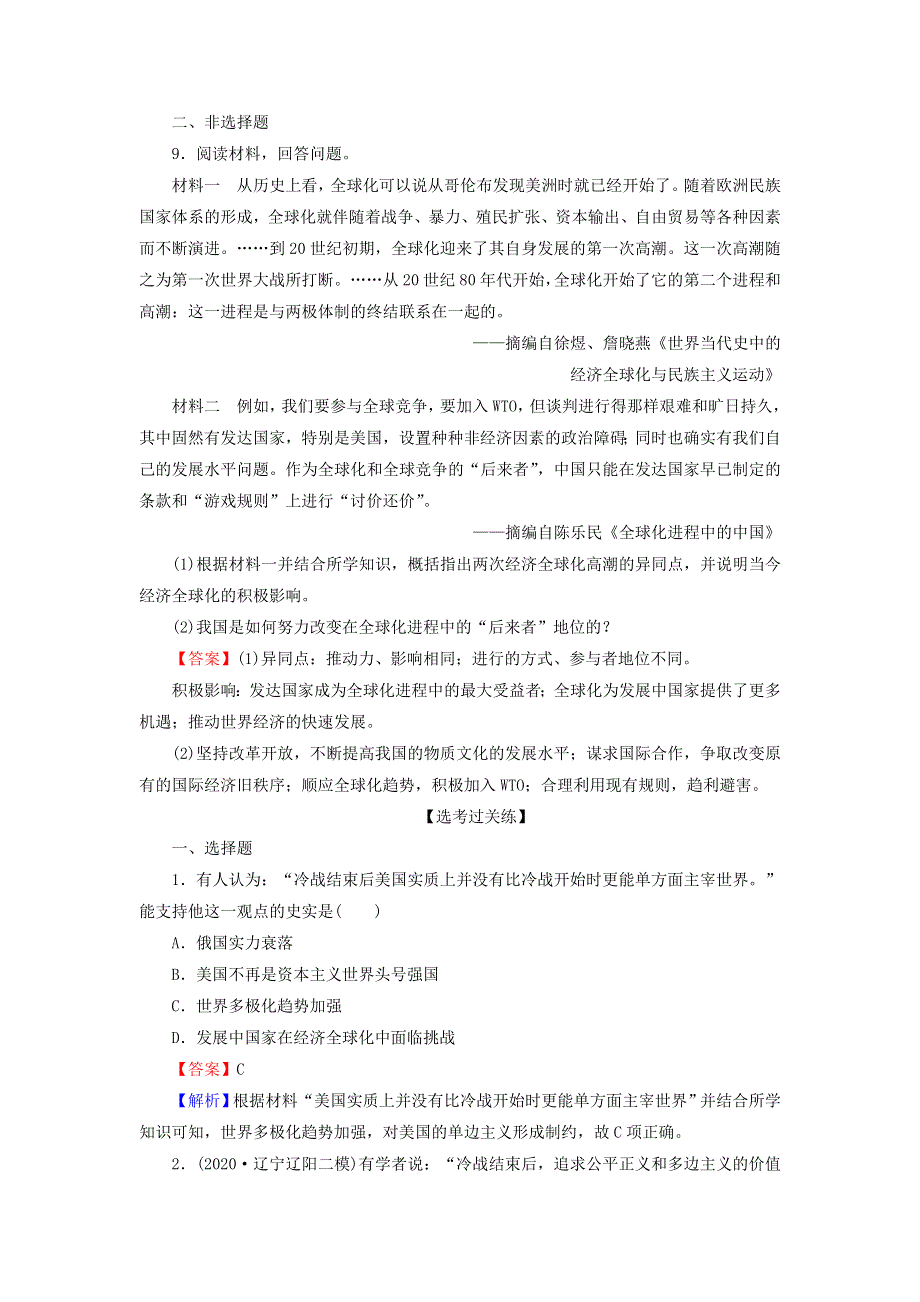 二、非选择题

9．阅读材料，回答问题。

材料一　从历史上看，全球化可以说从哥伦布发现美洲时就已经开始了。随着欧洲民族国家体系的形成，全球化就伴随着战争、暴力、殖民扩张、资本输出、自由贸易等各种因素而不断演进。……到20世纪初期，全球化迎来了其自身发展的第一次高潮。这一次高潮随之为第一次世界大战所打断。……从20世纪80年代开始，全球化开始了它的第二个进程和高潮：这一进程是与两极体制的终结联系在一起的。

——摘编自徐煜、詹晓燕《世界当代史中的经济全球化与民族主义运动》

材料二　例如，我们要参与全球竞争，要加入WTO，但谈判进行得那样艰难和旷日持久，其中固然有发达国家，特别是美国，设置种种非经济因素的政治障碍，同时也确实有我们自己的发展水平问题。作为全球化和全球竞争的“后来者”，中国只能在发达国家早已制定的条款和“游戏规则”上进行“讨价还价”。

——摘编自陈乐民《全球化进程中的中国》

(1)根据材料一并结合所学知识，概括指出两次经济全球化高潮的异同点，并说明当今经济全球化的积极影响。

(2)我国是如何努力改变在全球化进程中的“后来者”地位的？

【答案】(1)异同点：推动力、影响相同；进行的方式、参与者地位不同。

积极影响：发达国家成为全球化进程中的最大受益者；全球化为发展中国家提供了更多机遇；推动世界经济的快速发展。

(2)坚持改革开放，不断提高我国的物质文化的发展水平；谋求国际合作，争取改变原有的国际经济旧秩序；顺应全球化趋势，积极加入WTO；合理利用现有规则，趋利避害。

【选考过关练】

一、选择题

1．有人认为：“冷战结束后美国实质上并没有比冷战开始时更能单方面主宰世界。”能支持他这一观点的史实是(　　)

A．俄国实力衰落

B．美国不再是资本主义世界头号强国

C．世界多极化趋势加强

D．发展中国家在经济全球化中面临挑战

【答案】C

【解析】根据材料“美国实质上并没有比冷战开始时更能单方面主宰世界”并结合所学知识可知，世界多极化趋势加强，对美国的单边主义形成制约，故C项正确。

2．(2020·辽宁辽阳二模)有学者说：“冷战结束后，追求公平正义和多边主义的价值